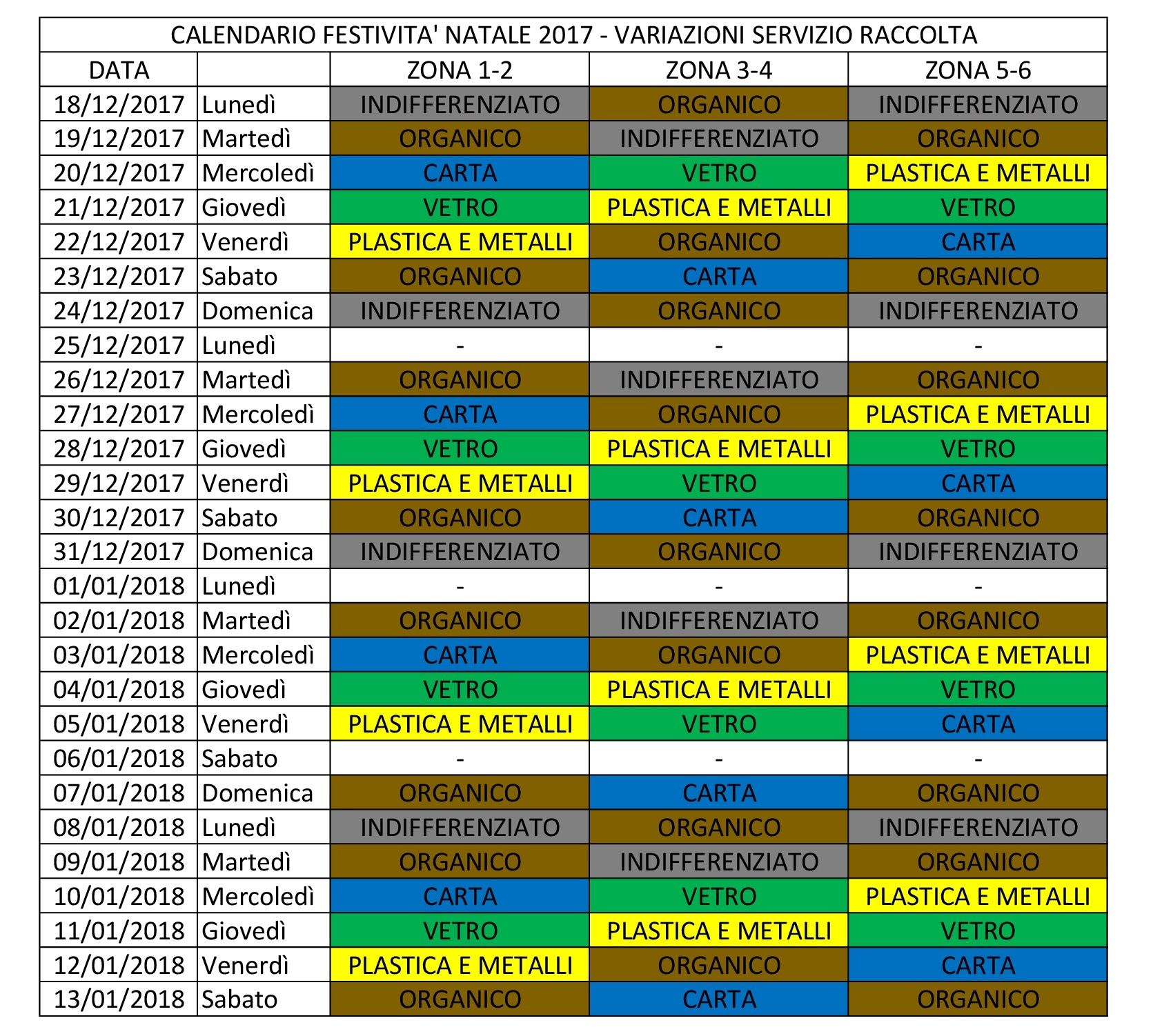 | CALENDARIO FESTIVITA' NATALE 2017 - VARIAZIONI SERVIZIO RACCOLTA | | | | |
|---|---|---|---|---|
| DATA | | ZONA 1-2 | ZONA 3-4 | ZONA 5-6 |
| 18/12/2017 | Lunedì | INDIFFERENZIATO | ORGANICO | INDIFFERENZIATO |
| 19/12/2017 | Martedì | ORGANICO | INDIFFERENZIATO | ORGANICO |
| 20/12/2017 | Mercoledì | CARTA | VETRO | PLASTICA E METALLI |
| 21/12/2017 | Giovedì | VETRO | PLASTICA E METALLI | VETRO |
| 22/12/2017 | Venerdì | PLASTICA E METALLI | ORGANICO | CARTA |
| 23/12/2017 | Sabato | ORGANICO | CARTA | ORGANICO |
| 24/12/2017 | Domenica | INDIFFERENZIATO | ORGANICO | INDIFFERENZIATO |
| 25/12/2017 | Lunedì | - | - | - |
| 26/12/2017 | Martedì | ORGANICO | INDIFFERENZIATO | ORGANICO |
| 27/12/2017 | Mercoledì | CARTA | ORGANICO | PLASTICA E METALLI |
| 28/12/2017 | Giovedì | VETRO | PLASTICA E METALLI | VETRO |
| 29/12/2017 | Venerdì | PLASTICA E METALLI | VETRO | CARTA |
| 30/12/2017 | Sabato | ORGANICO | CARTA | ORGANICO |
| 31/12/2017 | Domenica | INDIFFERENZIATO | ORGANICO | INDIFFERENZIATO |
| 01/01/2018 | Lunedì | - | - | - |
| 02/01/2018 | Martedì | ORGANICO | INDIFFERENZIATO | ORGANICO |
| 03/01/2018 | Mercoledì | CARTA | ORGANICO | PLASTICA E METALLI |
| 04/01/2018 | Giovedì | VETRO | PLASTICA E METALLI | VETRO |
| 05/01/2018 | Venerdì | PLASTICA E METALLI | VETRO | CARTA |
| 06/01/2018 | Sabato | - | - | - |
| 07/01/2018 | Domenica | ORGANICO | CARTA | ORGANICO |
| 08/01/2018 | Lunedì | INDIFFERENZIATO | ORGANICO | INDIFFERENZIATO |
| 09/01/2018 | Martedì | ORGANICO | INDIFFERENZIATO | ORGANICO |
| 10/01/2018 | Mercoledì | CARTA | VETRO | PLASTICA E METALLI |
| 11/01/2018 | Giovedì | VETRO | PLASTICA E METALLI | VETRO |
| 12/01/2018 | Venerdì | PLASTICA E METALLI | ORGANICO | CARTA |
| 13/01/2018 | Sabato | ORGANICO | CARTA | ORGANICO |